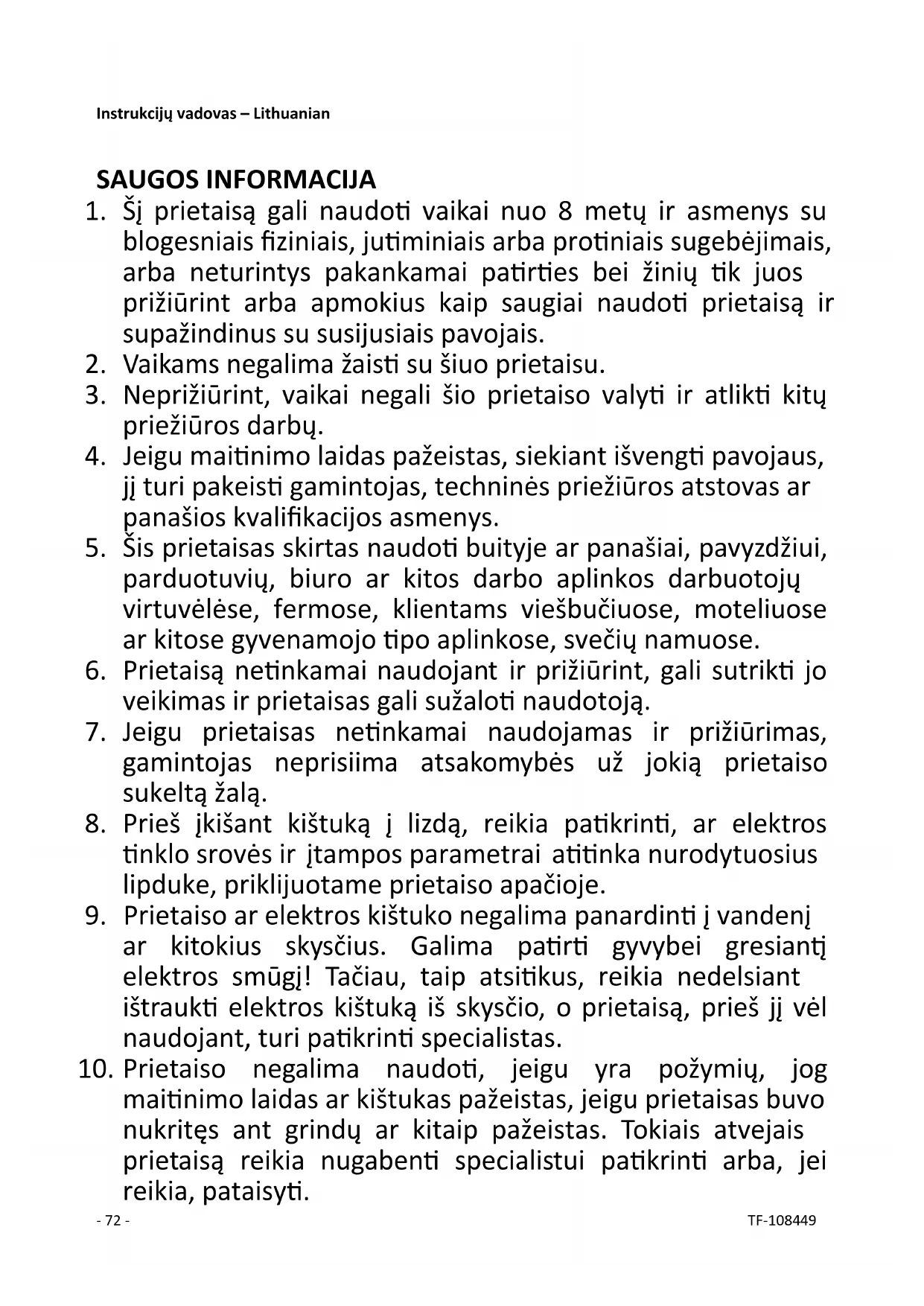 Instrukcijų vadovas – Lithuanian

SAUGOS INFORMACIJA

1. Šį prietaisą gali naudoti vaikai nuo 8 metų ir asmenys su blogesniais fiziniais, jutiminiais arba protiniais sugebėjimais, arba neturintys pakankamai patirties bei žinių tik juos prižiūrint arba apmokius kaip saugiai naudoti prietaisą ir supažindinus su susijusiais pavojais.
2. Vaikams negalima žaisti su šiuo prietaisu.
3. Neprižiūrint, vaikai negali šio prietaiso valyti ir atlikti kitų priežiūros darbų.
4. Jeigu maitinimo laidas pažeistas, siekiant išvengti pavojaus, jį turi pakeisti gamintojas, techninės priežiūros atstovas ar panašios kvalifikacijos asmenys.
5. Šis prietaisas skirtas naudoti buityje ar panašiai, pavyzdžiui, parduotuvių, biuro ar kitos darbo aplinkos darbuotojų virtuvėlėse, fermose, klientams viešbučiuose, moteliuose ar kitose gyvenamojo tipo aplinkose, svečių namuose.
6. Prietaisą netinkamai naudojant ir prižiūrint, gali sutrikti jo veikimas ir prietaisas gali sužaloti naudotoją.
7. Jeigu prietaisas netinkamai naudojamas ir prižiūrimas, gamintojas neprisiima atsakomybės už jokią prietaiso sukeltą žalą.
8. Prieš įkišant kištuką į lizdą, reikia patikrinti, ar elektros tinklo srovės ir įtampos parametrai atitinka nurodytuosius lipduke, priklijuotame prietaiso apačioje.
9. Prietaiso ar elektros kištuko negalima panardinti į vandenį ar kitokius skysčius. Galima patirti gyvybei gresiantį elektros smūgį! Tačiau, taip atsitikus, reikia nedelsiant ištraukti elektros kištuką iš skysčio, o prietaisą, prieš jį vėl naudojant, turi patikrinti specialistas.
10. Prietaiso negalima naudoti, jeigu yra požymių, jog maitinimo laidas ar kištukas pažeistas, jeigu prietaisas buvo nukritęs ant grindų ar kitaip pažeistas. Tokiais atvejais prietaisą reikia nugabenti specialistui patikrinti arba, jei reikia, pataisyti.

- 72 -

TF-108449